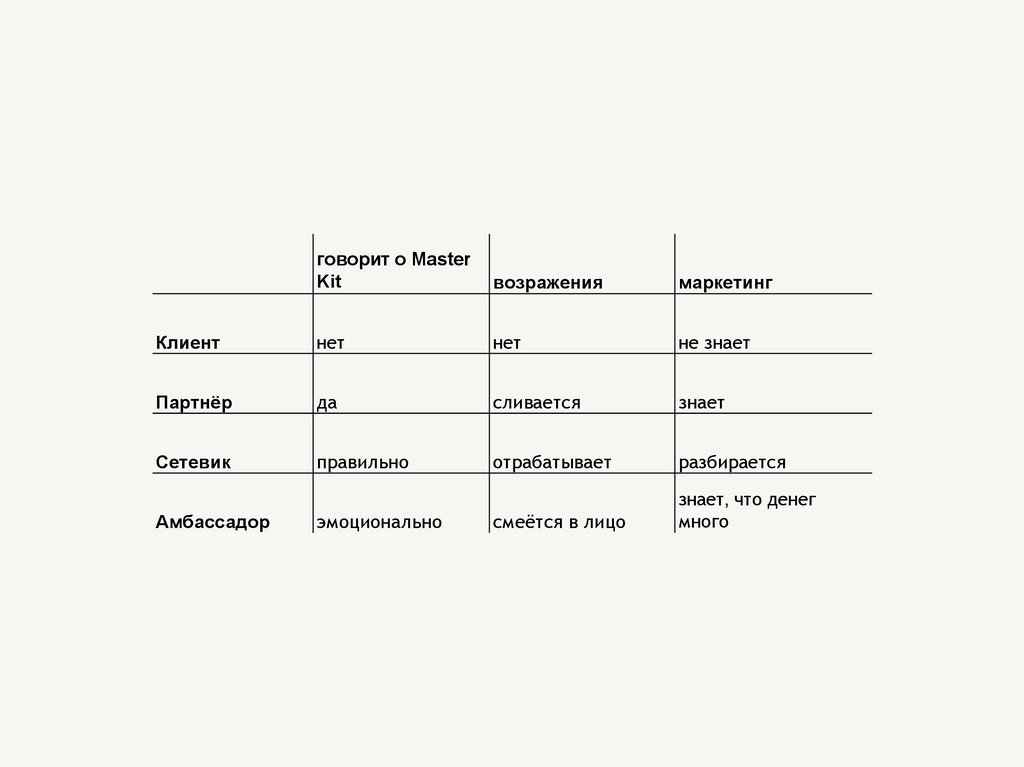 | | говорит о Master Kit | возражения | маркетинг |
|---|---|---|---|
| Клиент | нет | нет | не знает |
| Партнёр | да | сливается | знает |
| Сетевик | правильно | отрабатывает | разбирается |
| Амбассадор | эмоционально | смеётся в лицо | знает, что денег много |